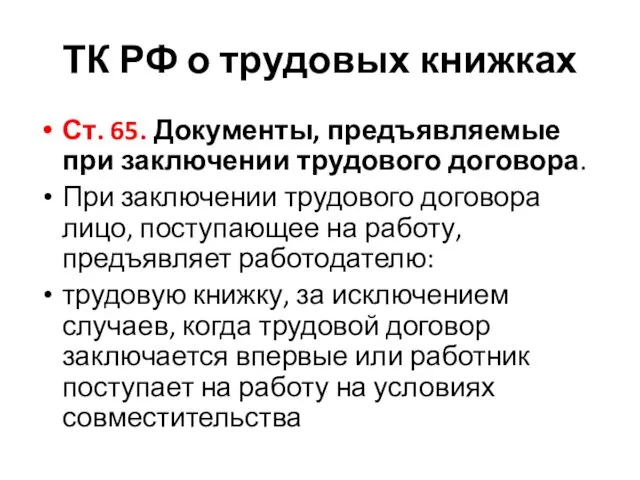 ТК РФ о трудовых книжках

• Ст. 65. Документы, предъявляемые при заключении трудового договора.

• При заключении трудового договора лицо, поступающее на работу, предъявляет работодателю:

• трудовую книжку, за исключением случаев, когда трудовой договор заключается впервые или работник поступает на работу на условиях совместительства